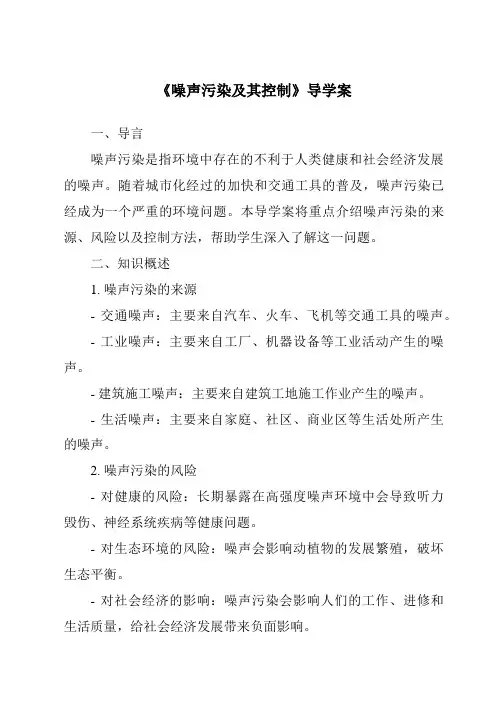 《噪声污染及其控制》导学案

一、导言

噪声污染是指环境中存在的不利于人类健康和社会经济发展的噪声。随着城市化经过的加快和交通工具的普及，噪声污染已经成为一个严重的环境问题。本导学案将重点介绍噪声污染的来源、风险以及控制方法，帮助学生深入了解这一问题。

二、知识概述

1. 噪声污染的来源

- 交通噪声：主要来自汽车、火车、飞机等交通工具的噪声。

- 工业噪声：主要来自工厂、机器设备等工业活动产生的噪声。

- 建筑施工噪声：主要来自建筑工地施工作业产生的噪声。

- 生活噪声：主要来自家庭、社区、商业区等生活处所产生的噪声。

2. 噪声污染的风险

- 对健康的风险：长期暴露在高强度噪声环境中会导致听力毁伤、神经系统疾病等健康问题。

- 对生态环境的风险：噪声会影响动植物的发展繁殖，破坏生态平衡。

- 对社会经济的影响：噪声污染会影响人们的工作、进修和生活质量，给社会经济发展带来负面影响。